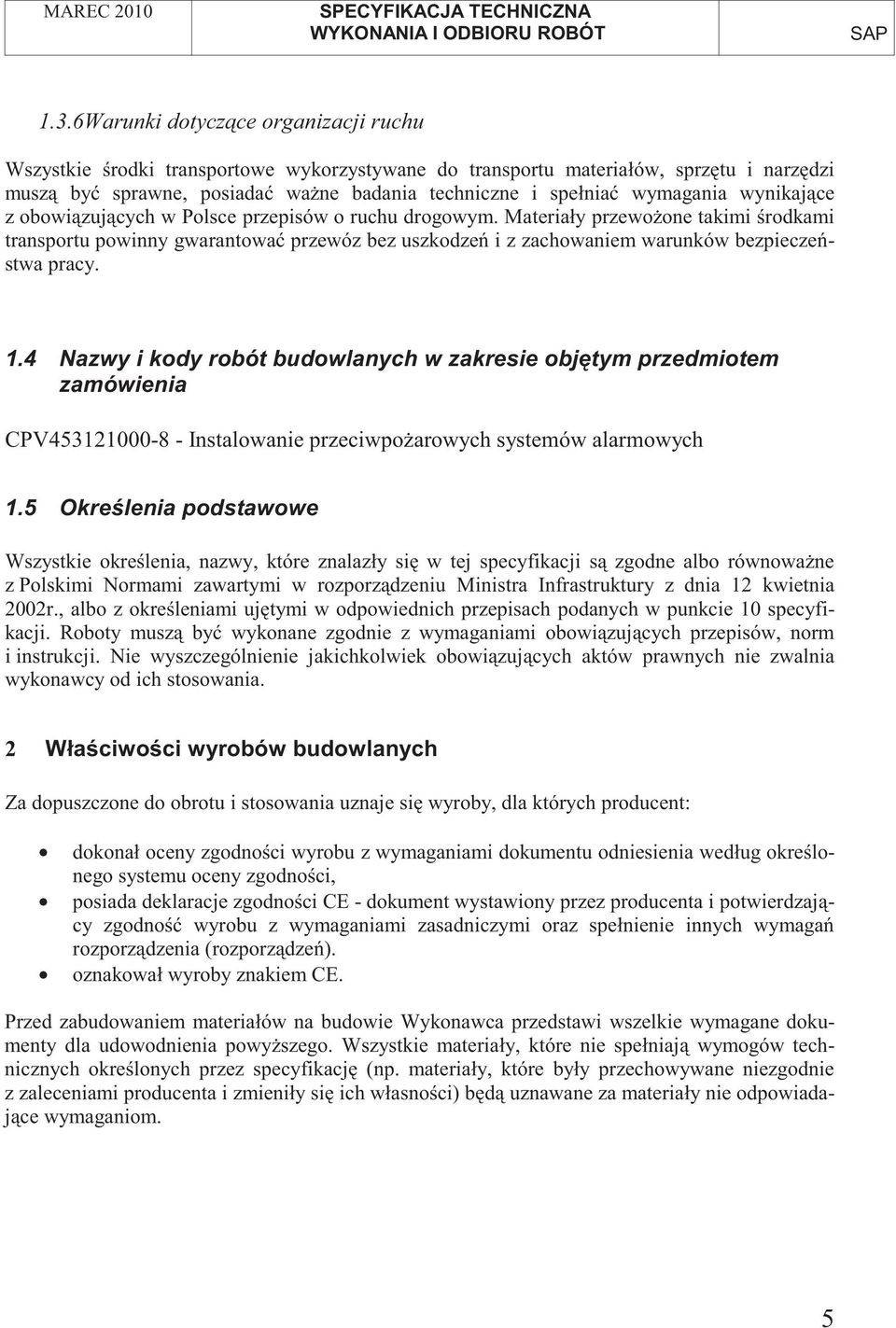 MAREC 2010

SPECYFIKACJA TECHNICZNA
WYKONANIA I ODBIORU ROBÓT

SAP

1.3.6Warunki dotyczące organizacji ruchu

Wszystkie środki transportowe wykorzystywane do transportu materiałów, sprzętu i narzędzi muszą być sprawne, posiadać ważne badania techniczne i spełniać wymagania wynikające z obowiązujących w Polsce przepisów o ruchu drogowym. Materiały przewożone takimi środkami transportu powinny gwarantować przewóz bez uszkodzeń i z zachowaniem warunków bezpieczeństwa pracy.

1.4 Nazwy i kody robót budowlanych w zakresie objętym przedmiotem zamówienia

CPV453121000-8 - Instalowanie przeciwpożarowych systemów alarmowych

1.5 Określenia podstawowe

Wszystkie określenia, nazwy, które znalazły się w tej specyfikacji są zgodne albo równoważne z Polskimi Normami zawartymi w rozporządzeniu Ministra Infrastruktury z dnia 12 kwietnia 2002r., albo z określeniami ujętymi w odpowiednich przepisach podanych w punkcie 10 specyfikacji. Roboty muszą być wykonane zgodnie z wymaganiami obowiązujących przepisów, norm i instrukcji. Nie wyszczególnienie jakichkolwiek obowiązujących aktów prawnych nie zwalnia wykonawcy od ich stosowania.

2 Właściwości wyrobów budowlanych

Za dopuszczone do obrotu i stosowania uznaje się wyroby, dla których producent:

• dokonał oceny zgodności wyrobu z wymaganiami dokumentu odniesienia według określonego systemu oceny zgodności,
• posiada deklaracje zgodności CE - dokument wystawiony przez producenta i potwierdzający zgodność wyrobu z wymaganiami zasadniczymi oraz spełnienie innych wymagań rozporządzenia (rozporządzeń).
• oznakował wyroby znakiem CE.

Przed zabudowaniem materiałów na budowie Wykonawca przedstawi wszelkie wymagane dokumenty dla udowodnienia powyższego. Wszystkie materiały, które nie spełniają wymogów technicznych określonych przez specyfikację (np. materiały, które były przechowywane niezgodnie z zaleceniami producenta i zmieniły się ich własności) będą uznawane za materiały nie odpowiadające wymaganiom.

5